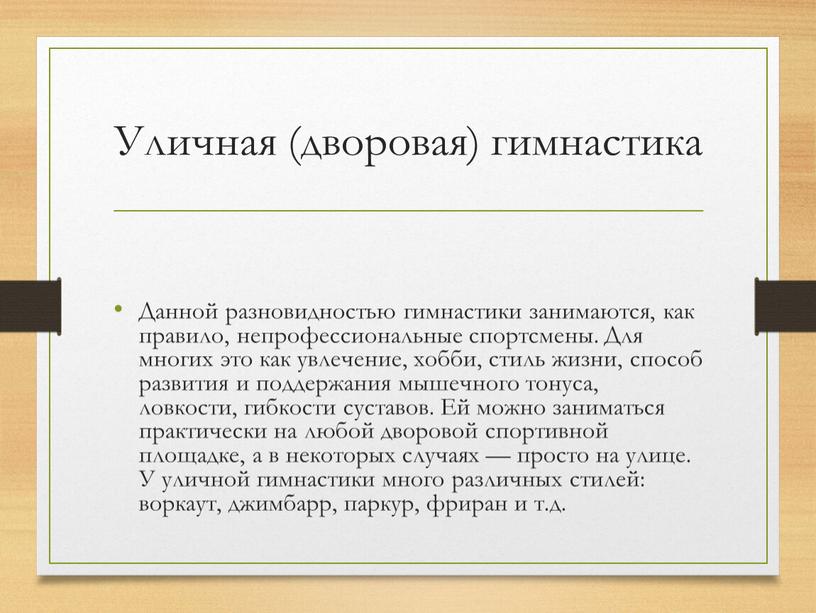 Уличная (дворовая) гимнастика

• Данной разновидностью гимнастики занимаются, как правило, непрофессиональные спортсмены. Для многих это как увлечение, хобби, стиль жизни, способ развития и поддержания мышечного тонуса, ловкости, гибкости суставов. Ей можно заниматься практически на любой дворовой спортивной площадке, а в некоторых случаях — просто на улице. У уличной гимнастики много различных стилей: воркаут, джимбарр, паркур, фриран и т.д.